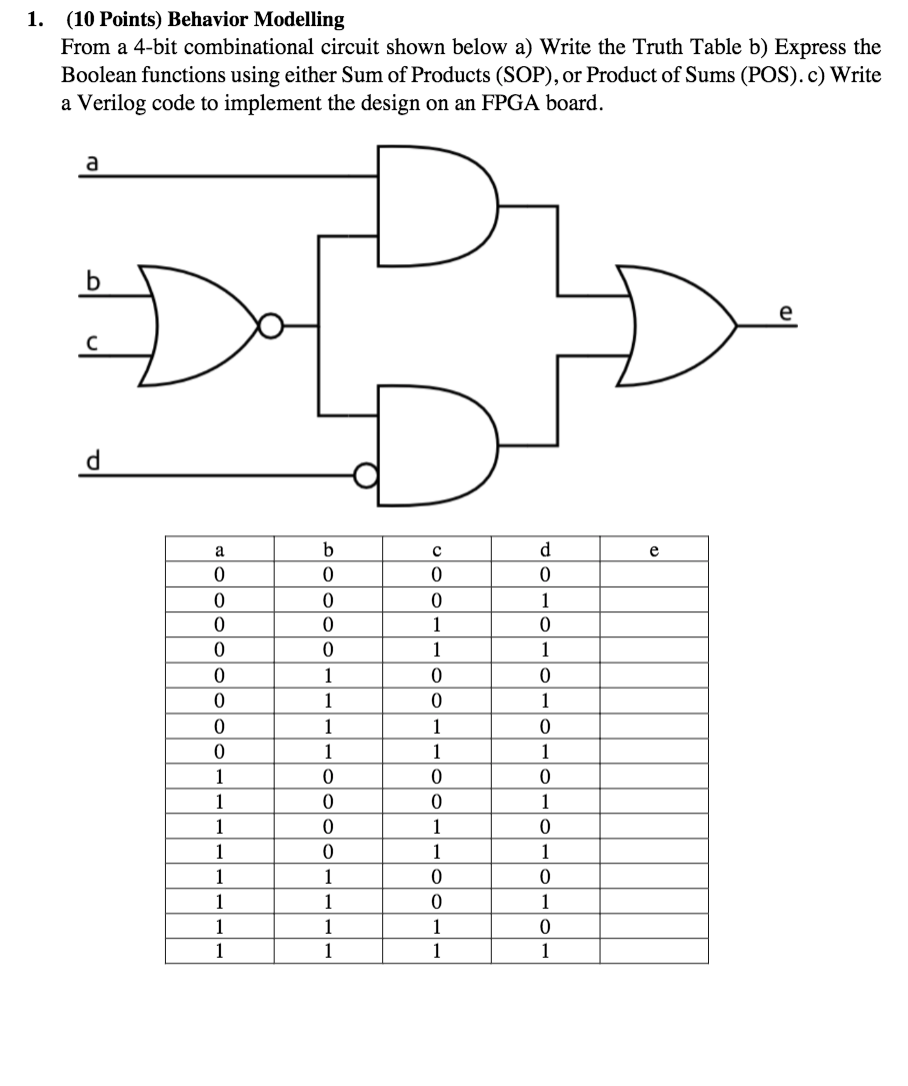 1. (10 Points) Behavior Modelling
From a 4-bit combinational circuit shown below a) Write the Truth Table b) Express the Boolean functions using either Sum of Products (SOP), or Product of Sums (POS). c) Write a Verilog code to implement the design on an FPGA board.

a
b
c
d
e

| a | b | c | d | e |
|---|---|---|---|---|
| 0 | 0 | 0 | 0 | |
| 0 | 0 | 0 | 1 | |
| 0 | 0 | 1 | 0 | |
| 0 | 0 | 1 | 1 | |
| 0 | 1 | 0 | 0 | |
| 0 | 1 | 0 | 1 | |
| 0 | 1 | 1 | 0 | |
| 0 | 1 | 1 | 1 | |
| 1 | 0 | 0 | 0 | |
| 1 | 0 | 0 | 1 | |
| 1 | 0 | 1 | 0 | |
| 1 | 0 | 1 | 1 | |
| 1 | 1 | 0 | 0 | |
| 1 | 1 | 0 | 1 | |
| 1 | 1 | 1 | 0 | |
| 1 | 1 | 1 | 1 | |